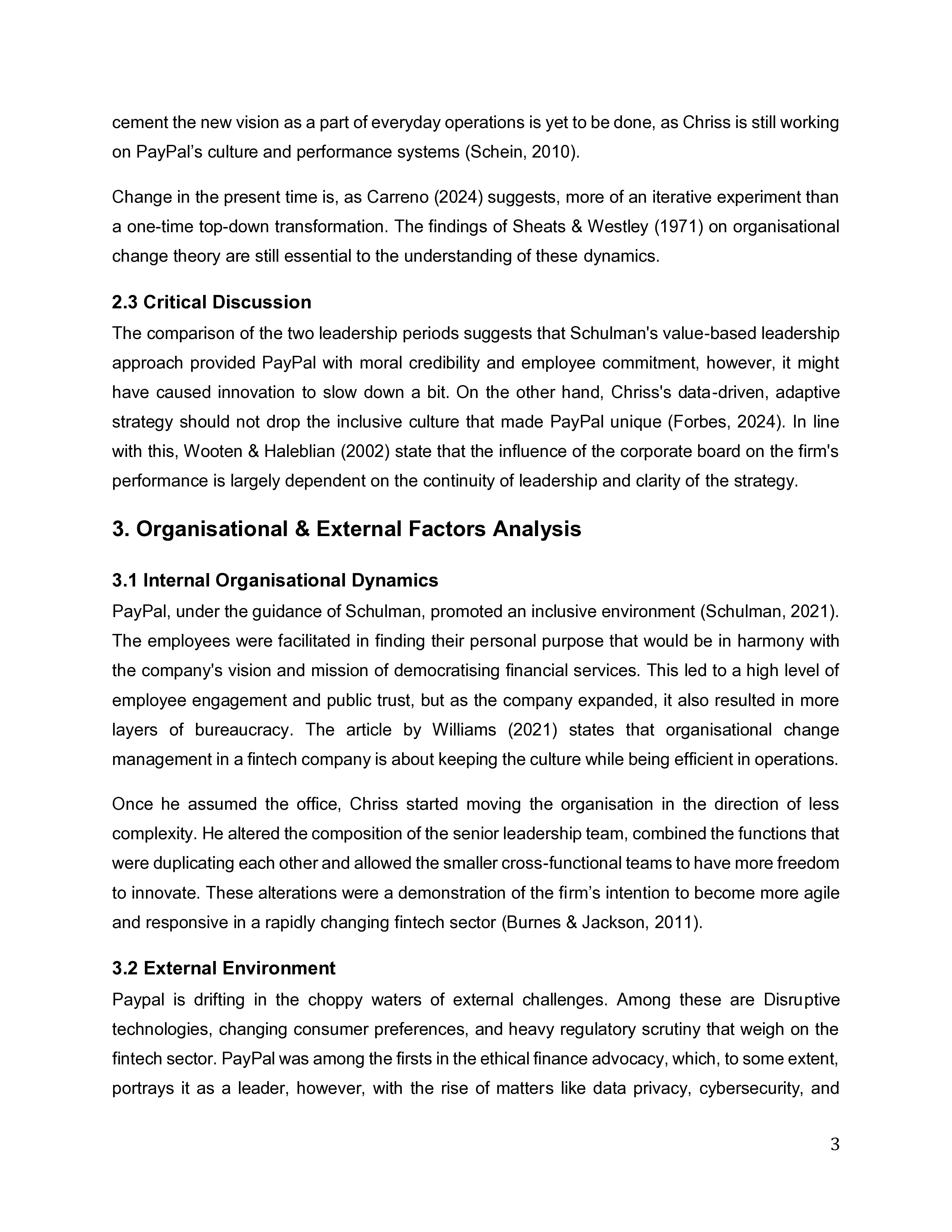 cement the new vision as a part of everyday operations is yet to be done, as Chriss is still working on PayPal’s culture and performance systems (Schein, 2010).

Change in the present time is, as Carreno (2024) suggests, more of an iterative experiment than a one-time top-down transformation. The findings of Sheats & Westley (1971) on organisational change theory are still essential to the understanding of these dynamics.

2.3 Critical Discussion
The comparison of the two leadership periods suggests that Schulman's value-based leadership approach provided PayPal with moral credibility and employee commitment, however, it might have caused innovation to slow down a bit. On the other hand, Chriss's data-driven, adaptive strategy should not drop the inclusive culture that made PayPal unique (Forbes, 2024). In line with this, Wooten & Haleblian (2002) state that the influence of the corporate board on the firm's performance is largely dependent on the continuity of leadership and clarity of the strategy.

3. Organisational & External Factors Analysis

3.1 Internal Organisational Dynamics
PayPal, under the guidance of Schulman, promoted an inclusive environment (Schulman, 2021). The employees were facilitated in finding their personal purpose that would be in harmony with the company's vision and mission of democratising financial services. This led to a high level of employee engagement and public trust, but as the company expanded, it also resulted in more layers of bureaucracy. The article by Williams (2021) states that organisational change management in a fintech company is about keeping the culture while being efficient in operations.

Once he assumed the office, Chriss started moving the organisation in the direction of less complexity. He altered the composition of the senior leadership team, combined the functions that were duplicating each other and allowed the smaller cross-functional teams to have more freedom to innovate. These alterations were a demonstration of the firm’s intention to become more agile and responsive in a rapidly changing fintech sector (Burnes & Jackson, 2011).

3.2 External Environment
Paypal is drifting in the choppy waters of external challenges. Among these are Disruptive technologies, changing consumer preferences, and heavy regulatory scrutiny that weigh on the fintech sector. PayPal was among the firsts in the ethical finance advocacy, which, to some extent, portrays it as a leader, however, with the rise of matters like data privacy, cybersecurity, and

3